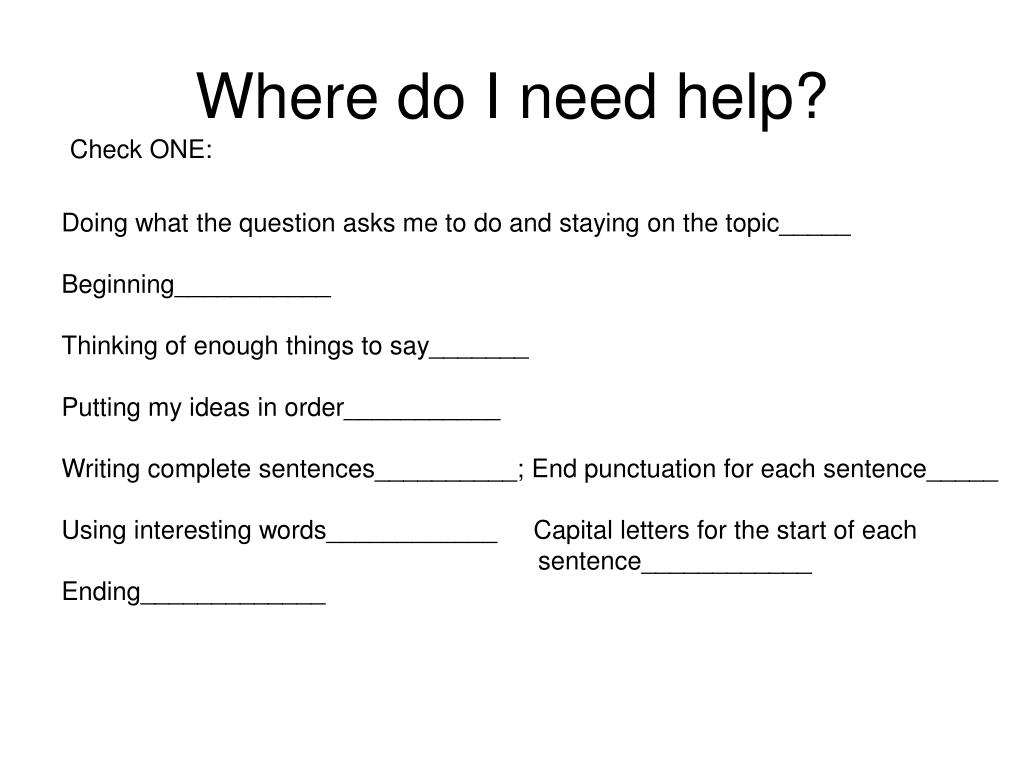 Where do I need help?

Check ONE:

Doing what the question asks me to do and staying on the topic_____

Beginning___________

Thinking of enough things to say_______

Putting my ideas in order___________

Writing complete sentences__________; End punctuation for each sentence_____

Using interesting words____________ Capital letters for the start of each sentence____________

Ending_____________